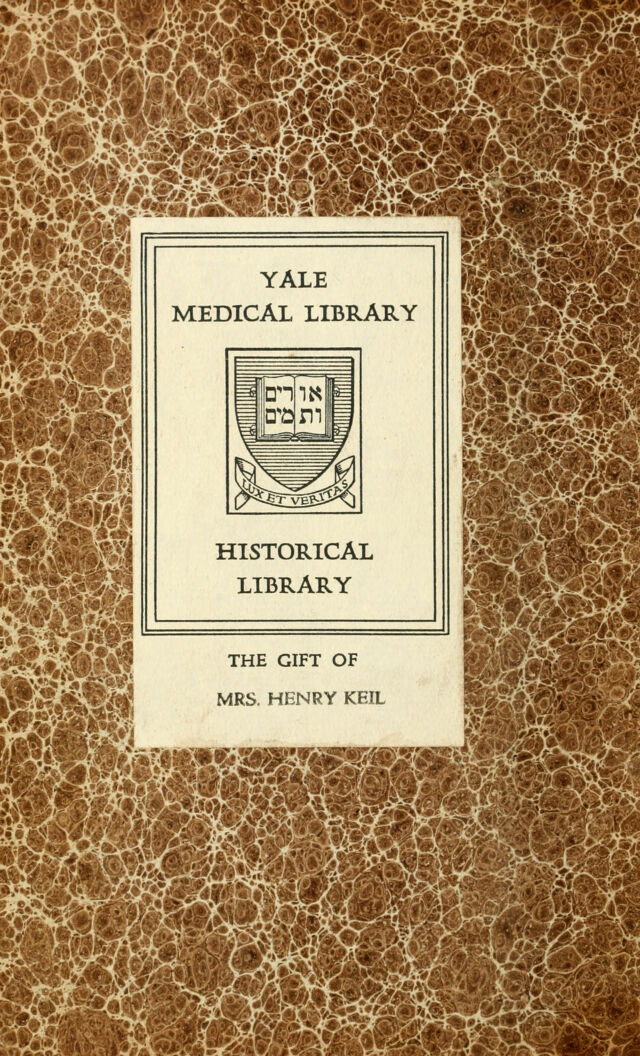 YALE
MEDICAL LIBRARY

אורים ותמים

LUX ET VERITAS

HISTORICAL
LIBRARY

THE GIFT OF

MRS. HENRY KEIL